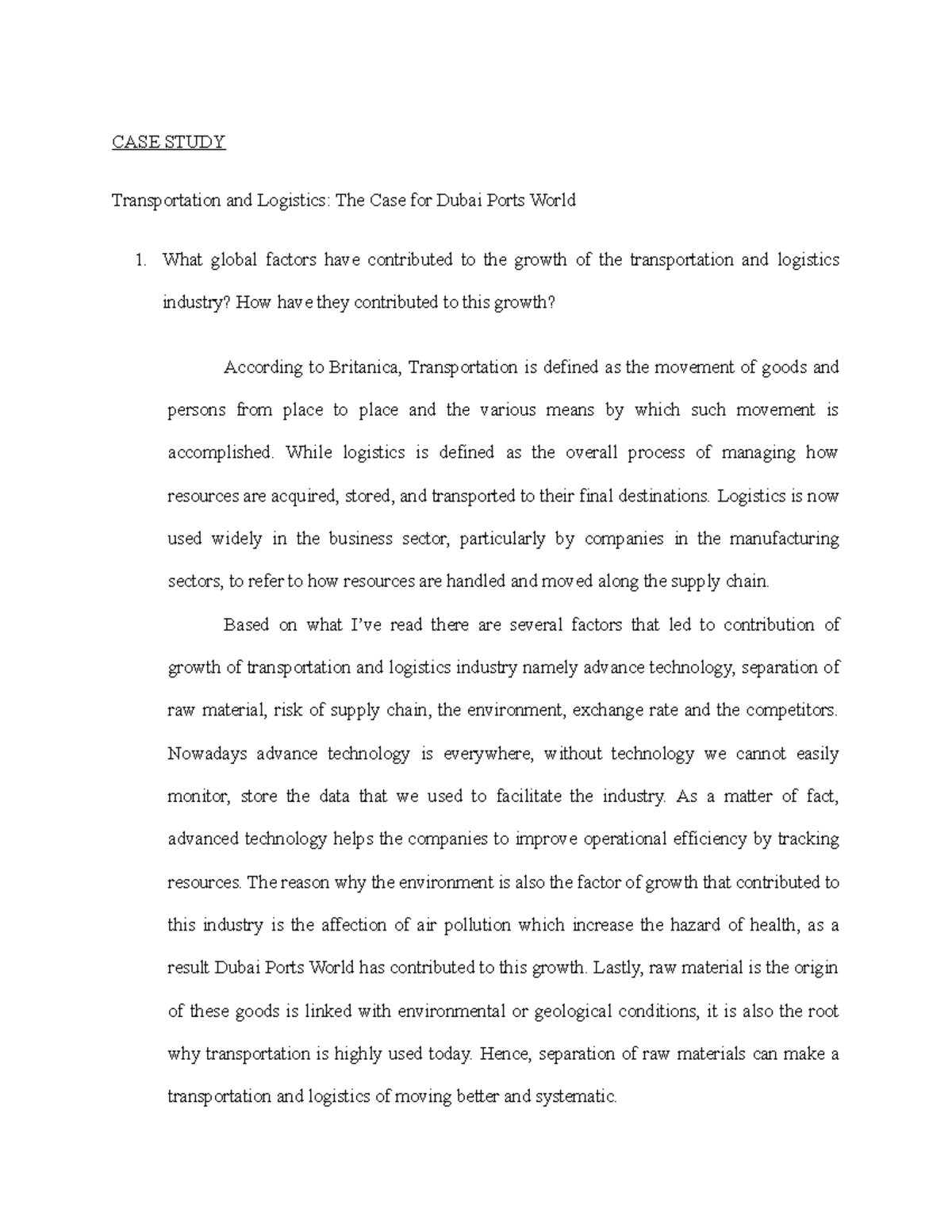 CASE STUDY

Transportation and Logistics: The Case for Dubai Ports World

1. What global factors have contributed to the growth of the transportation and logistics industry? How have they contributed to this growth?

According to Britanica, Transportation is defined as the movement of goods and persons from place to place and the various means by which such movement is accomplished. While logistics is defined as the overall process of managing how resources are acquired, stored, and transported to their final destinations. Logistics is now used widely in the business sector, particularly by companies in the manufacturing sectors, to refer to how resources are handled and moved along the supply chain.

Based on what I've read there are several factors that led to contribution of growth of transportation and logistics industry namely advance technology, separation of raw material, risk of supply chain, the environment, exchange rate and the competitors. Nowadays advance technology is everywhere, without technology we cannot easily monitor, store the data that we used to facilitate the industry. As a matter of fact, advanced technology helps the companies to improve operational efficiency by tracking resources. The reason why the environment is also the factor of growth that contributed to this industry is the affection of air pollution which increase the hazard of health, as a result Dubai Ports World has contributed to this growth. Lastly, raw material is the origin of these goods is linked with environmental or geological conditions, it is also the root why transportation is highly used today. Hence, separation of raw materials can make a transportation and logistics of moving better and systematic.